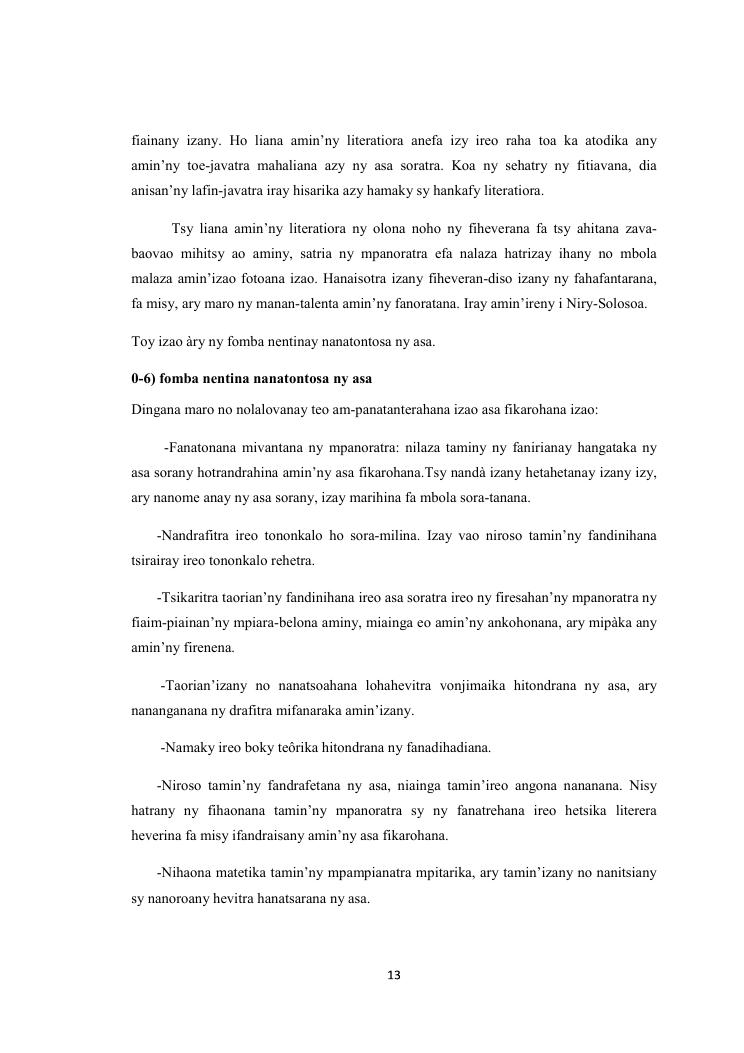 fiainany izany. Ho liana amin'ny literatiora anefa izy ireo raha toa ka atodika any amin'ny toe-javatra mahaliana azy ny asa soratra. Koa ny sehatry ny fitiavana, dia anisan'ny lafin-javatra iray hisarika azy hamaky sy hankafy literatiora.

Tsy liana amin'ny literatiora ny olona noho ny fiheverana fa tsy ahitana zava-baovao mihitsy ao aminy, satria ny mpanoratra efa nalaza hatrizay ihany no mbola malaza amin'izao fotoana izao. Hanaisotra izany fiheveran-diso izany ny fahafantarana, fa misy, ary maro ny manan-talenta amin'ny fanoratana. Iray amin'ireny i Niry-Solosoa.

Toy izao àry ny fomba nentinay nanatontosa ny asa.

0-6) fomba nentina nanatontosa ny asa

Dingana maro no nolalovanay teo am-panatanterahana izao asa fikarohana izao:

-Fanatonana mivantana ny mpanoratra: nilaza taminy ny fanirianay hangataka ny asa sorany hotrandrahina amin'ny asa fikarohana.Tsy nandà izany hetahetanay izany izy, ary nanome anay ny asa sorany, izay marihina fa mbola sora-tanana.

-Nandrafitra ireo tononkalo ho sora-milina. Izay vao niroso tamin'ny fandinihana tsirairay ireo tononkalo rehetra.

-Tsikaritra taorian'ny fandinihana ireo asa soratra ireo ny firesahan'ny mpanoratra ny fiaim-piainan'ny mpiara-belona aminy, miainga eo amin'ny ankohonana, ary mipàka any amin'ny firenena.

-Taorian'izany no nanatsoahana lohahevitra vonjimaika hitondrana ny asa, ary nananganana ny drafitra mifanaraka amin'izany.

-Namaky ireo boky teôrika hitondrana ny fanadihadiana.

-Niroso tamin'ny fandrafetana ny asa, niainga tamin'ireo angona nananana. Nisy hatrany ny fihaonana tamin'ny mpanoratra sy ny fanatrehana ireo hetsika literera heverina fa misy ifandraisany amin'ny asa fikarohana.

-Nihaona matetika tamin'ny mpampianatra mpitarika, ary tamin'izany no nanitsiany sy nanoroany hevitra hanatsarana ny asa.

13